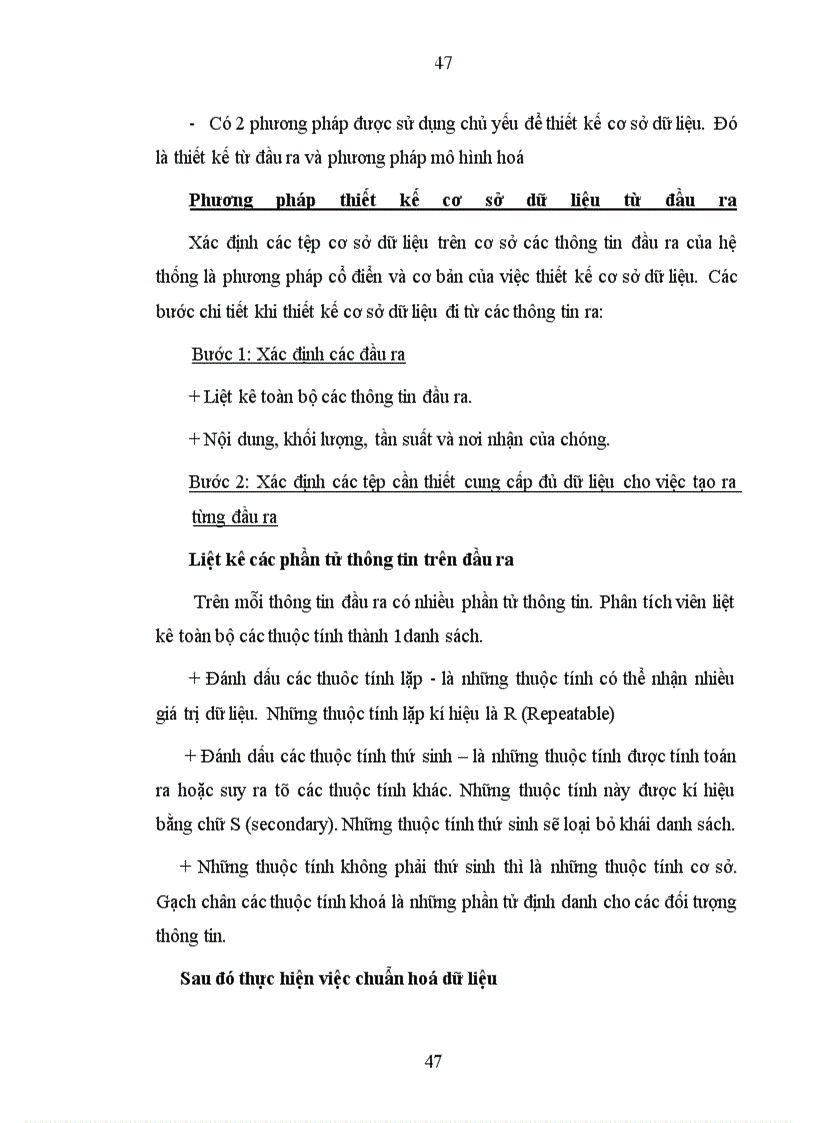 47

- Có 2 phương pháp được sử dụng chủ yếu để thiết kế cơ sở dữ liệu. Đó là thiết kế từ đầu ra và phương pháp mô hình hoá

Phương pháp thiết kế cơ sở dữ liệu từ đầu ra

Xác định các tệp cơ sở dữ liệu trên cơ sở các thông tin đầu ra của hệ thống là phương pháp cổ điển và cơ bản của việc thiết kế cơ sở dữ liệu. Các bước chi tiết khi thiết kế cơ sở dữ liệu đi từ các thông tin ra:

Bước 1: Xác định các đầu ra

+ Liệt kê toàn bộ các thông tin đầu ra.

+ Nội dung, khối lượng, tần suất và nơi nhận của chóng.

Bước 2: Xác định các tệp cần thiết cung cấp đủ dữ liệu cho việc tạo ra từng đầu ra

Liệt kê các phần tử thông tin trên đầu ra

Trên mỗi thông tin đầu ra có nhiều phần tử thông tin. Phân tích viên liệt kê toàn bộ các thuộc tính thành 1danh sách.

+ Đánh dấu các thuôc tính lặp - là những thuộc tính có thể nhận nhiều giá trị dữ liệu. Những thuộc tính lặp kí hiệu là R (Repeatable)

+ Đánh dấu các thuộc tính thứ sinh – là những thuộc tính được tính toán ra hoặc suy ra tõ các thuộc tính khác. Những thuộc tính này được kí hiệu bằng chữ S (secondary). Những thuộc tính thứ sinh sẽ loại bỏ khái danh sách.

+ Những thuộc tính không phải thứ sinh thì là những thuộc tính cơ sở. Gạch chân các thuộc tính khoá là những phần tử định danh cho các đối tượng thông tin.

Sau đó thực hiện việc chuẩn hoá dữ liệu

47